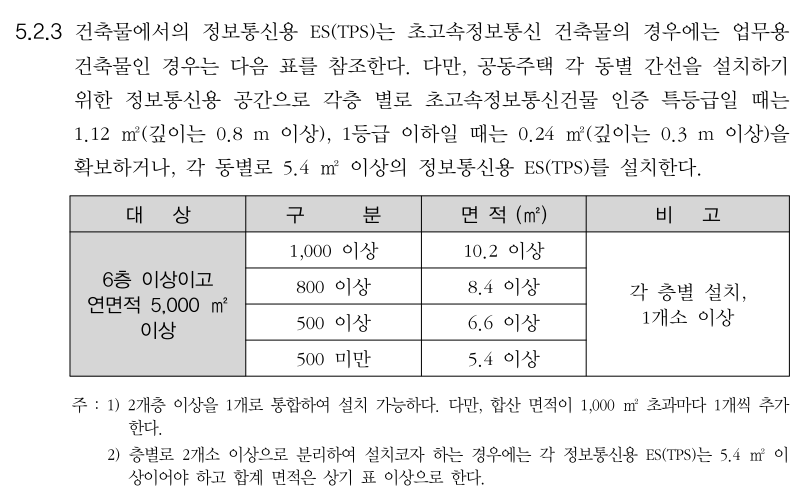 5.2.3 건축물에서의 정보통신용 ES(TPS)는 초고속정보통신 건축물의 경우에는 업무용 건축물인 경우는 다음 표를 참조한다. 다만, 공동주택 각 동별 간선을 설치하기 위한 정보통신용 공간으로 각층 별로 초고속정보통신건물 인증 특등급일 때는 1.12 ㎡(깊이는 0.8 m 이상), 1등급 이하일 때는 0.24 ㎡(깊이는 0.3 m 이상)을 확보하거나, 각 동별로 5.4 ㎡ 이상의 정보통신용 ES(TPS)를 설치한다.

| 대 상 | 구 분 | 면 적 (㎡) | 비 고 |
|---|---|---|---|
| 6층 이상이고 연면적 5,000 ㎡ 이상 | 1,000 이상 | 10.2 이상 | 각 층별 설치, 1개소 이상 |
| | 800 이상 | 8.4 이상 | |
| | 500 이상 | 6.6 이상 | |
| | 500 미만 | 5.4 이상 | |

주 : 1) 2개층 이상을 1개로 통합하여 설치 가능하다. 다만, 합산 면적이 1,000 ㎡ 초과마다 1개씩 추가한다.
2) 층별로 2개소 이상으로 분리하여 설치코자 하는 경우에는 각 정보통신용 ES(TPS)는 5.4 ㎡ 이상이어야 하고 합계 면적은 상기 표 이상으로 한다.